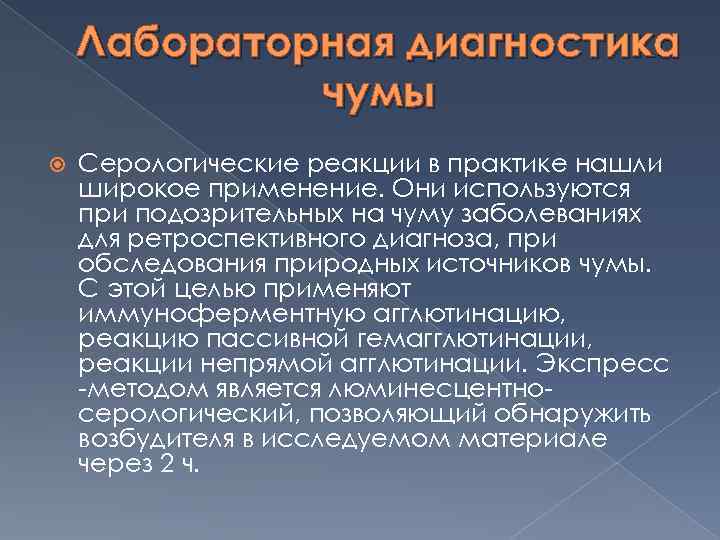 Лабораторная диагностика чумы

Серологические реакции в практике нашли широкое применение. Они используются при подозрительных на чуму заболеваниях для ретроспективного диагноза, при обследования природных источников чумы. С этой целью применяют иммуноферментную агглютинацию, реакцию пассивной гемагглютинации, реакции непрямой агглютинации. Экспресс -методом является люминесцентно-серологический, позволяющий обнаружить возбудителя в исследуемом материале через 2 ч.